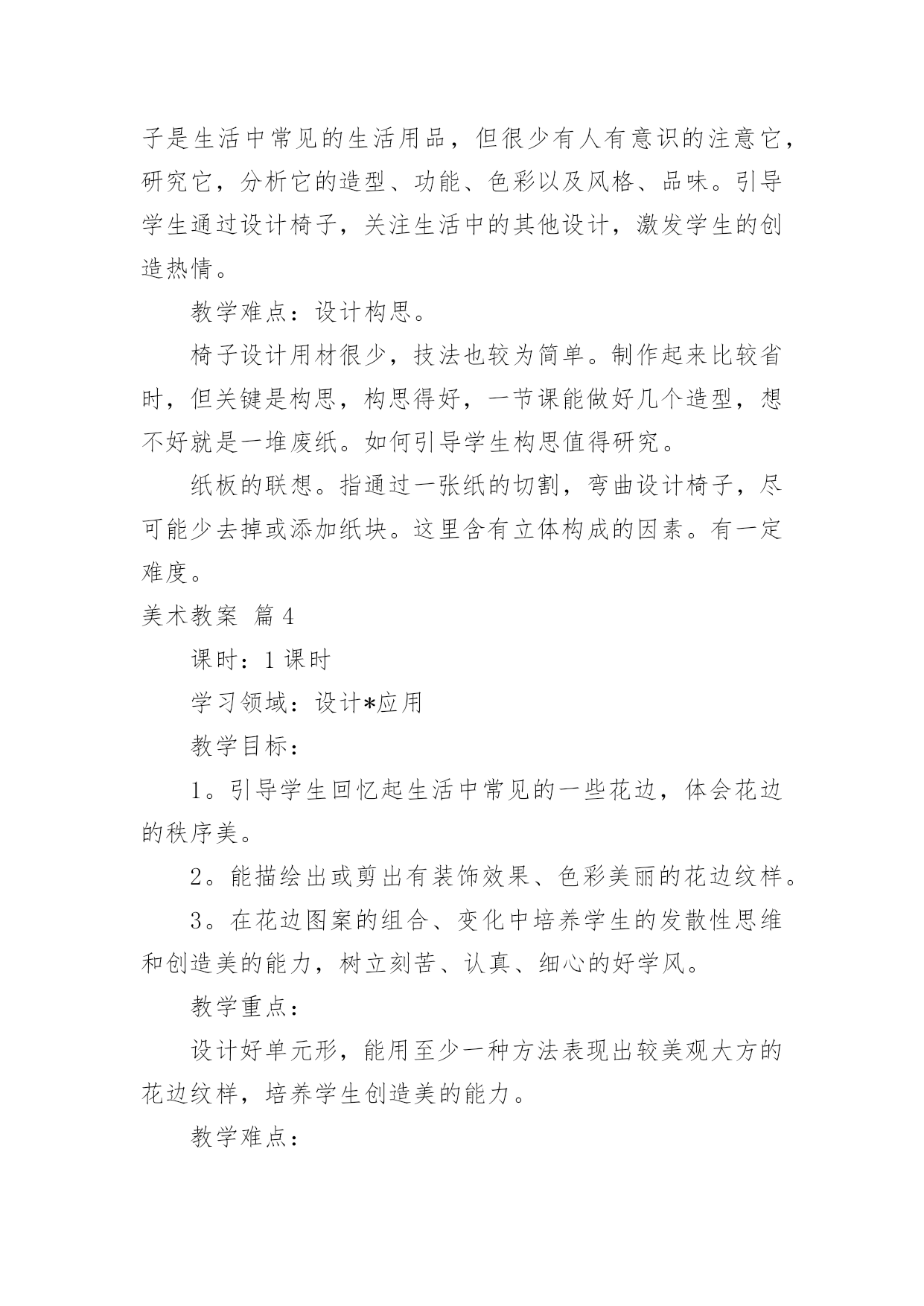 子是生活中常见的生活用品，但很少有人有意识的注意它，研究它，分析它的造型、功能、色彩以及风格、品味。引导学生通过设计椅子，关注生活中的其他设计，激发学生的创造热情。

教学难点：设计构思。

椅子设计用材很少，技法也较为简单。制作起来比较省时，但关键是构思，构思得好，一节课能做好几个造型，想不好就是一堆废纸。如何引导学生构思值得研究。

纸板的联想。指通过一张纸的切割，弯曲设计椅子，尽可能少去掉或添加纸块。这里含有立体构成的因素。有一定难度。

美术教案 篇4

课时：1课时

学习领域：设计*应用

教学目标：

1。引导学生回忆起生活中常见的一些花边，体会花边的秩序美。

2。能描绘出或剪出有装饰效果、色彩美丽的花边纹样。

3。在花边图案的组合、变化中培养学生的发散性思维和创造美的能力，树立刻苦、认真、细心的好学风。

教学重点：

设计好单元形，能用至少一种方法表现出较美观大方的花边纹样，培养学生创造美的能力。

教学难点：